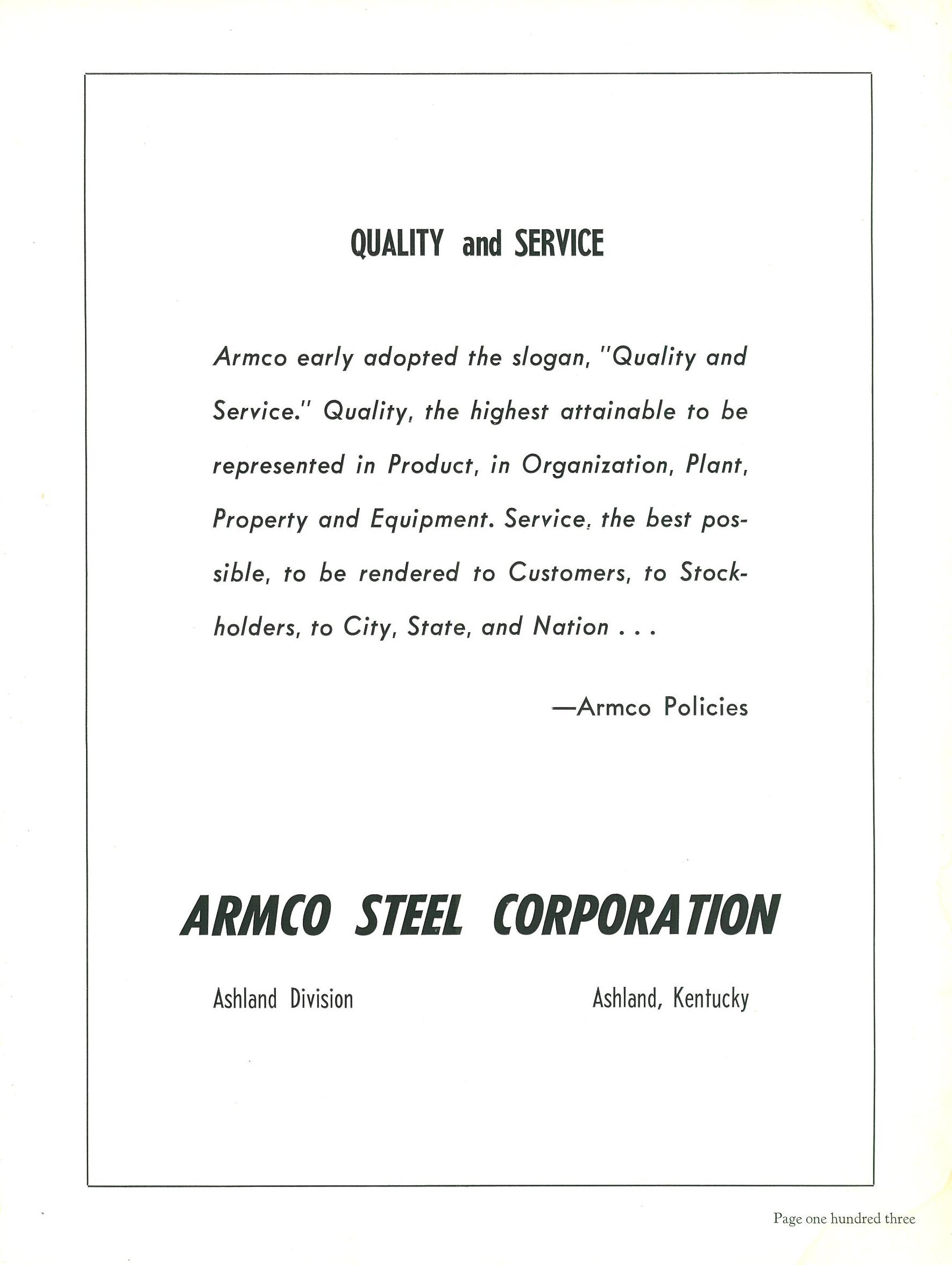 QUALITY and SERVICE

Armco early adopted the slogan, "Quality and Service." Quality, the highest attainable to be represented in Product, in Organization, Plant, Property and Equipment. Service, the best possible, to be rendered to Customers, to Stockholders, to City, State, and Nation . . .

—Armco Policies

ARMCO STEEL CORPORATION

Ashland Division

Ashland, Kentucky

Page one hundred three